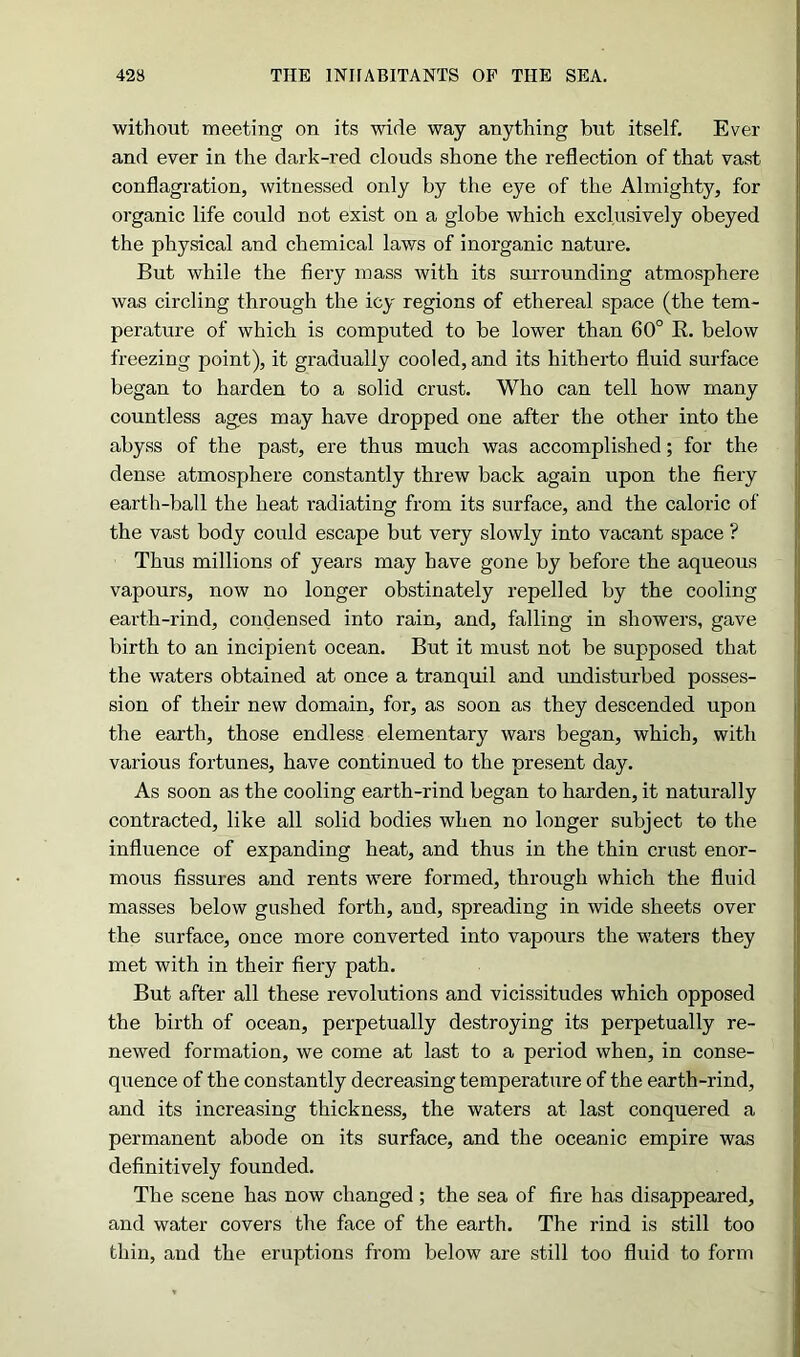 428 THE INHABITANTS OF THE SEA.

without meeting on its wide way anything but itself. Ever and ever in the dark-red clouds shone the reflection of that vast conflagration, witnessed only by the eye of the Almighty, for organic life could not exist on a globe which exclusively obeyed the physical and chemical laws of inorganic nature.

But while the fiery mass with its surrounding atmosphere was circling through the icy regions of ethereal space (the temperature of which is computed to be lower than 60° R. below freezing point), it gradually cooled, and its hitherto fluid surface began to harden to a solid crust. Who can tell how many countless ages may have dropped one after the other into the abyss of the past, ere thus much was accomplished; for the dense atmosphere constantly threw back again upon the fiery earth-ball the heat radiating from its surface, and the caloric of the vast body could escape but very slowly into vacant space ?

Thus millions of years may have gone by before the aqueous vapours, now no longer obstinately repelled by the cooling earth-rind, condensed into rain, and, falling in showers, gave birth to an incipient ocean. But it must not be supposed that the waters obtained at once a tranquil and undisturbed possession of their new domain, for, as soon as they descended upon the earth, those endless elementary wars began, which, with various fortunes, have continued to the present day.

As soon as the cooling earth-rind began to harden, it naturally contracted, like all solid bodies when no longer subject to the influence of expanding heat, and thus in the thin crust enormous fissures and rents were formed, through which the fluid masses below gushed forth, and, spreading in wide sheets over the surface, once more converted into vapours the waters they met with in their fiery path.

But after all these revolutions and vicissitudes which opposed the birth of ocean, perpetually destroying its perpetually renewed formation, we come at last to a period when, in consequence of the constantly decreasing temperature of the earth-rind, and its increasing thickness, the waters at last conquered a permanent abode on its surface, and the oceanic empire was definitively founded.

The scene has now changed; the sea of fire has disappeared, and water covers the face of the earth. The rind is still too thin, and the eruptions from below are still too fluid to form